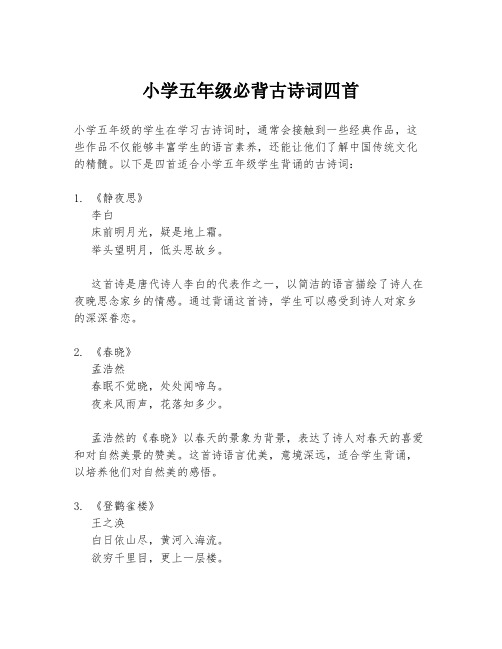 小学五年级必背古诗词四首

小学五年级的学生在学习古诗词时，通常会接触到一些经典作品，这些作品不仅能够丰富学生的语言素养，还能让他们了解中国传统文化的精髓。以下是四首适合小学五年级学生背诵的古诗词：

1. 《静夜思》
李白
床前明月光，疑是地上霜。
举头望明月，低头思故乡。

这首诗是唐代诗人李白的代表作之一，以简洁的语言描绘了诗人在夜晚思念家乡的情感。通过背诵这首诗，学生可以感受到诗人对家乡的深深眷恋。

2. 《春晓》
孟浩然
春眠不觉晓，处处闻啼鸟。
夜来风雨声，花落知多少。

孟浩然的《春晓》以春天的景象为背景，表达了诗人对春天的喜爱和对自然美景的赞美。这首诗语言优美，意境深远，适合学生背诵，以培养他们对自然美的感悟。

3. 《登鹳雀楼》
王之涣
白日依山尽，黄河入海流。
欲穷千里目，更上一层楼。